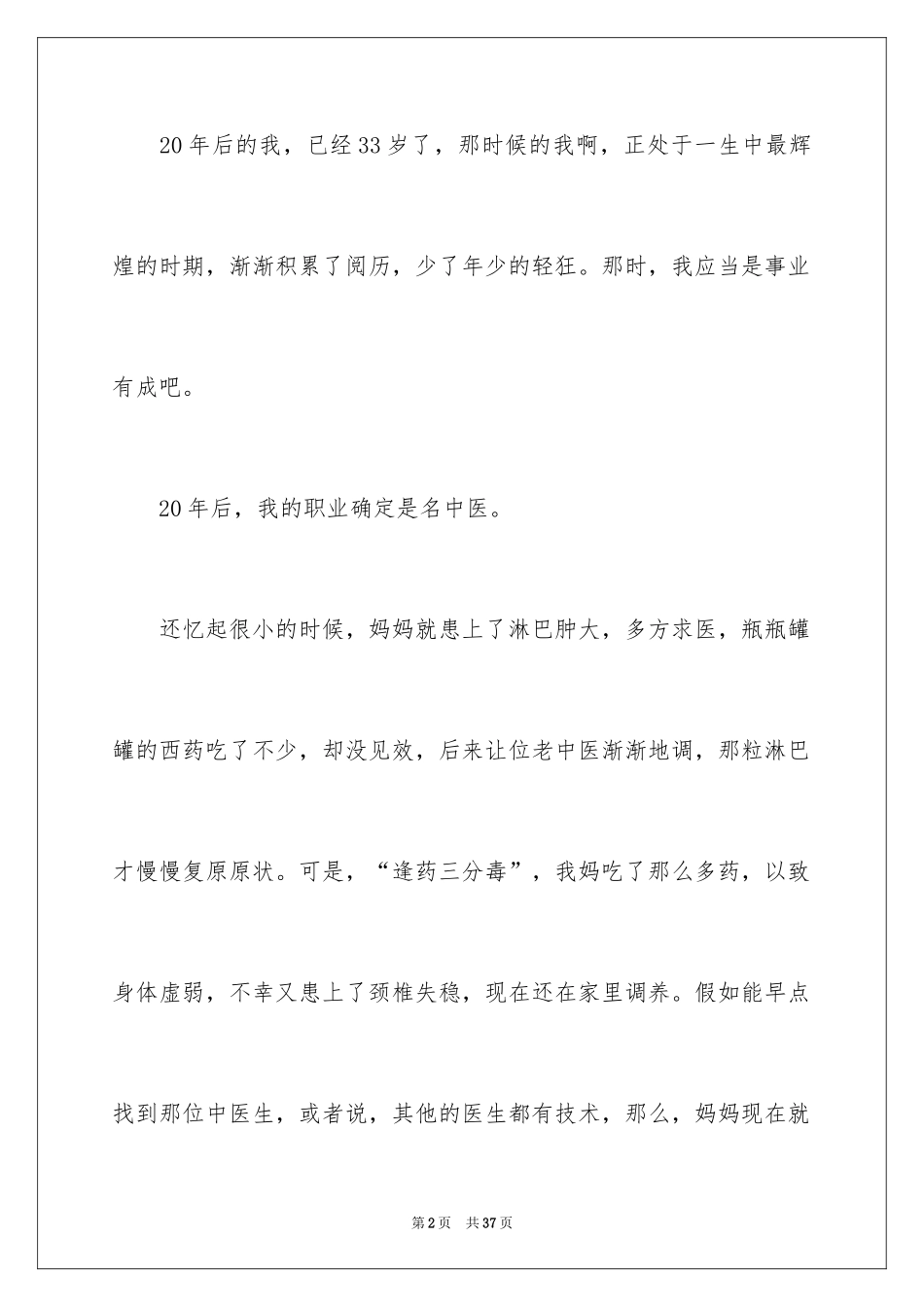 20年后的我，已经33岁了，那时候的我啊，正处于一生中最辉煌的时期，渐渐积累了阅历，少了年少的轻狂。那时，我应当是事业有成吧。

20年后，我的职业确定是名中医。

还忆起很小的时候，妈妈就患上了淋巴肿大，多方求医，瓶瓶罐罐的西药吃了不少，却没见效，后来让位老中医渐渐地调，那粒淋巴才慢慢复原原状。可是，“逢药三分毒”，我妈吃了那么多药，以致身体虚弱，不幸又患上了颈椎失稳，现在还在家里调养。假如能早点找到那位中医生，或者说，其他的医生都有技术，那么，妈妈现在就

第2页　共37页